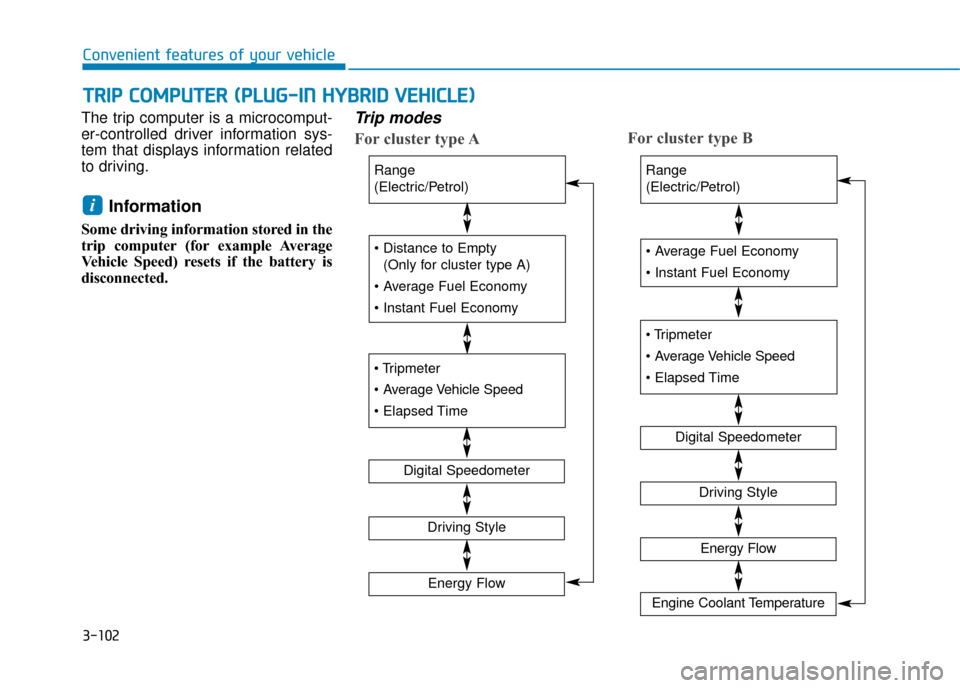 Convenient features of your vehicle

TRIP COMPUTER (PLUG-IN HYBRID VEHICLE)

The trip computer is a microcomputer-controlled driver information system that displays information related to driving.

i Information

Some driving information stored in the trip computer (for example Average Vehicle Speed) resets if the battery is disconnected.

Trip modes

For cluster type A

Range
(Electric/Petrol)

• Distance to Empty
(Only for cluster type A)
• Average Fuel Economy
• Instant Fuel Economy

• Tripmeter
• Average Vehicle Speed
• Elapsed Time

Digital Speedometer

Driving Style

Energy Flow

For cluster type B

Range
(Electric/Petrol)

• Average Fuel Economy
• Instant Fuel Economy

• Tripmeter
• Average Vehicle Speed
• Elapsed Time

Digital Speedometer

Driving Style

Energy Flow

Engine Coolant Temperature

3-102

carmanualsonline.info